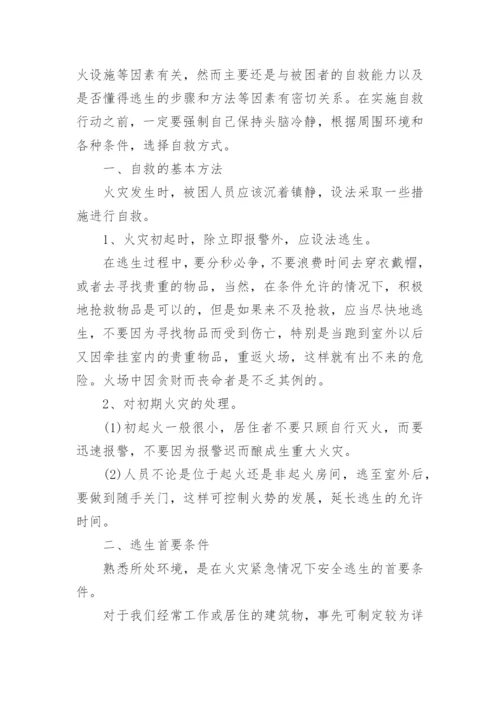 火设施等因素有关，然而主要还是与被困者的自救能力以及是否懂得逃生的步骤和方法等因素有密切关系。在实施自救行动之前，一定要强制自己保持头脑冷静，根据周围环境和各种条件，选择自救方式。

一、自救的基本方法

火灾发生时，被困人员应该沉着镇静，设法采取一些措施进行自救。

1、火灾初起时，除立即报警外，应设法逃生。

在逃生过程中，要分秒必争，不要浪费时间去穿衣戴帽，或者去寻找贵重的物品，当然，在条件允许的情况下，积极地抢救物品是可以的，但是如果来不及抢救，应当尽快地逃生，不要因为寻找物品而受到伤亡，特别是当跑到室外以后又因牵挂室内的贵重物品，重返火场，这样就有出不来的危险。火场中因贪财而丧命者是不乏其例的。

2、对初期火灾的处理。

(1)初起火一般很小，居住者不要只顾自行灭火，而要迅速报警，不要因为报警迟而酿成生重大火灾。

(2)人员不论是位于起火还是非起火房间，逃至室外后，要做到随手关门，这样可控制火势的发展，延长逃生的允许时间。

二、逃生首要条件

熟悉所处环境，是在火灾紧急情况下安全逃生的首要条件。

对于我们经常工作或居住的建筑物，事先可制定较为详